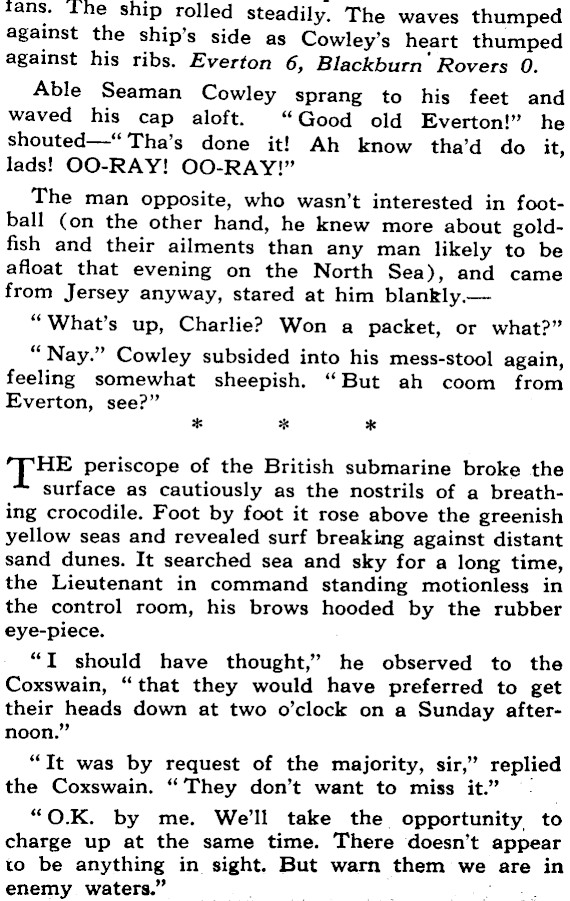 fans. The ship rolled steadily. The waves thumped against the ship's side as Cowley's heart thumped against his ribs. Everton 6, Blackburn Rovers 0.

Able Seaman Cowley sprang to his feet and waved his cap aloft. "Good old Everton!" he shouted—"Tha's done it! Ah know tha'd do it, lads! OO-RAY! OO-RAY!"

The man opposite, who wasn't interested in football (on the other hand, he knew more about goldfish and their ailments than any man likely to be afloat that evening on the North Sea), and came from Jersey anyway, stared at him blankly.—

"What's up, Charlie? Won a packet, or what?"

"Nay." Cowley subsided into his mess-stool again, feeling somewhat sheepish. "But ah coom from Everton, see?"

* * *

THE periscope of the British submarine broke the surface as cautiously as the nostrils of a breathing crocodile. Foot by foot it rose above the greenish yellow seas and revealed surf breaking against distant sand dunes. It searched sea and sky for a long time, the Lieutenant in command standing motionless in the control room, his brows hooded by the rubber eye-piece.

"I should have thought," he observed to the Coxswain, "that they would have preferred to get their heads down at two o'clock on a Sunday afternoon."

"It was by request of the majority, sir," replied the Coxswain. "They don't want to miss it."

"O.K. by me. We'll take the opportunity to charge up at the same time. There doesn't appear to be anything in sight. But warn them we are in enemy waters."